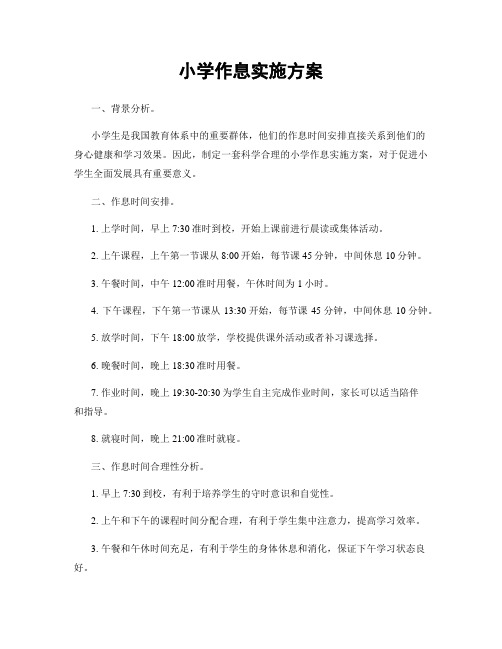 小学作息实施方案

一、背景分析。

小学生是我国教育体系中的重要群体，他们的作息时间安排直接关系到他们的身心健康和学习效果。因此，制定一套科学合理的小学作息实施方案，对于促进小学生全面发展具有重要意义。

二、作息时间安排。

1. 上学时间，早上 7:30 准时到校，开始上课前进行晨读或集体活动。

2. 上午课程，上午第一节课从 8:00 开始，每节课 45 分钟，中间休息 10 分钟。

3. 午餐时间，中午 12:00 准时用餐，午休时间为 1 小时。

4. 下午课程，下午第一节课从 13:30 开始，每节课 45 分钟，中间休息 10 分钟。

5. 放学时间，下午 18:00 放学，学校提供课外活动或者补习课选择。

6. 晚餐时间，晚上 18:30 准时用餐。

7. 作业时间，晚上 19:30-20:30 为学生自主完成作业时间，家长可以适当陪伴和指导。

8. 就寝时间，晚上 21:00 准时就寝。

三、作息时间合理性分析。

1. 早上 7:30 到校，有利于培养学生的守时意识和自觉性。

2. 上午和下午的课程时间分配合理，有利于学生集中注意力，提高学习效率。

3. 午餐和午休时间充足，有利于学生的身体休息和消化，保证下午学习状态良好。